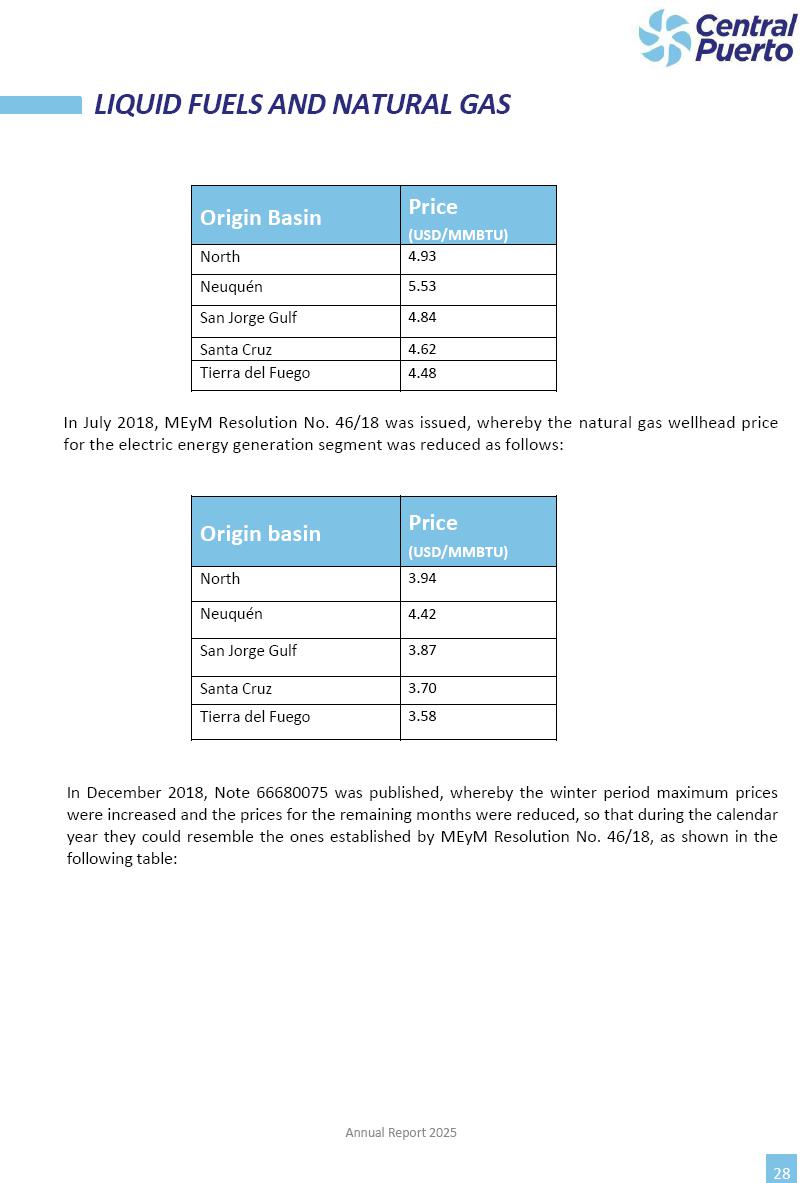 Central Puerto

LIQUID FUELS AND NATURAL GAS

| Origin Basin | Price (USD/MMBTU) |
|---|---|
| North | 4.93 |
| Neuquén | 5.53 |
| San Jorge Gulf | 4.84 |
| Santa Cruz | 4.62 |
| Tierra del Fuego | 4.48 |

In July 2018, MEyM Resolution No. 46/18 was issued, whereby the natural gas wellhead price for the electric energy generation segment was reduced as follows:

| Origin basin | Price (USD/MMBTU) |
|---|---|
| North | 3.94 |
| Neuquén | 4.42 |
| San Jorge Gulf | 3.87 |
| Santa Cruz | 3.70 |
| Tierra del Fuego | 3.58 |

In December 2018, Note 66680075 was published, whereby the winter period maximum prices were increased and the prices for the remaining months were reduced, so that during the calendar year they could resemble the ones established by MEyM Resolution No. 46/18, as shown in the following table:

Annual Report 2025

28